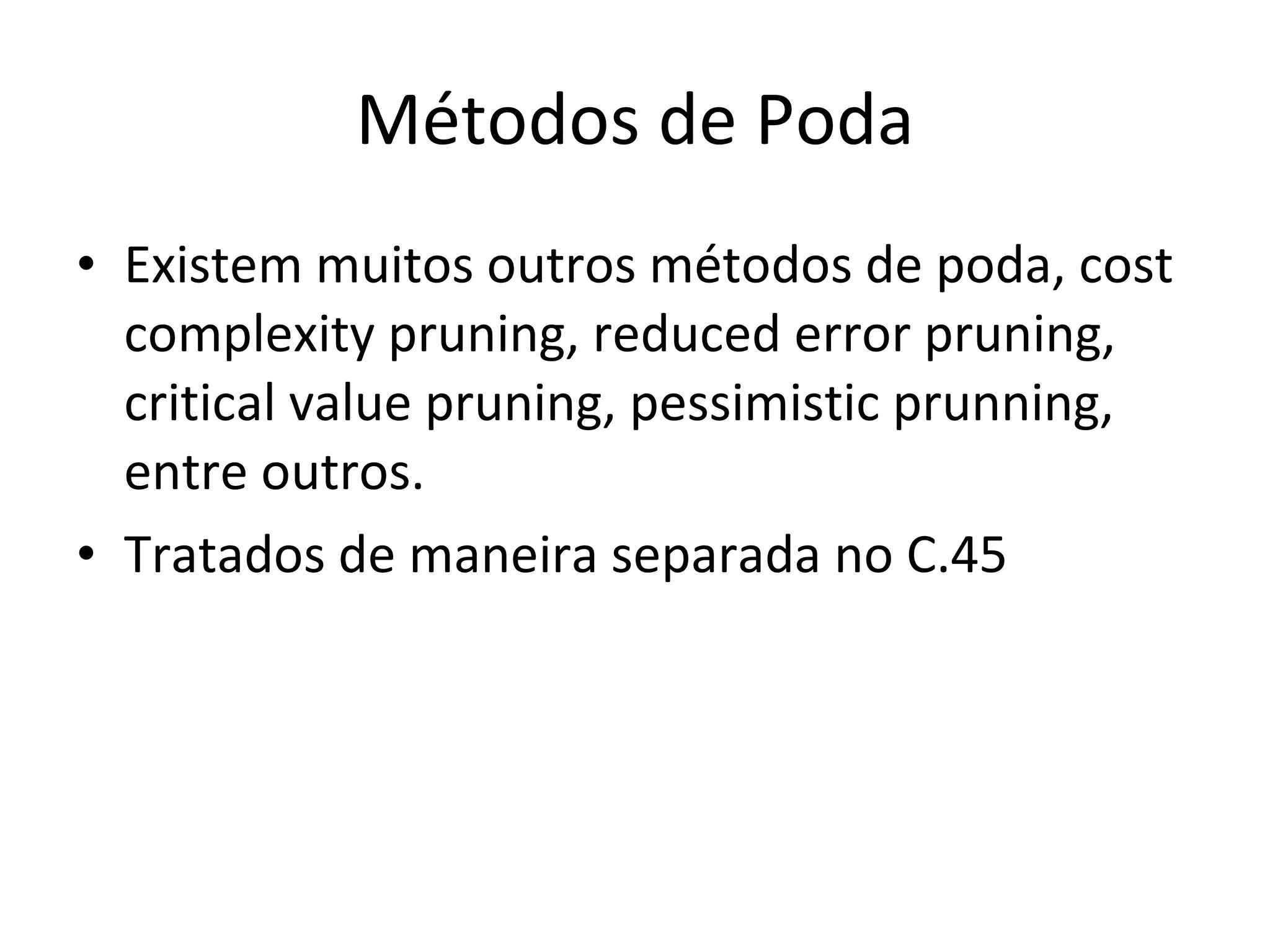 Métodos de Poda

• Existem muitos outros métodos de poda, cost complexity pruning, reduced error pruning, critical value pruning, pessimistic prunning, entre outros.
• Tratados de maneira separada no C.45